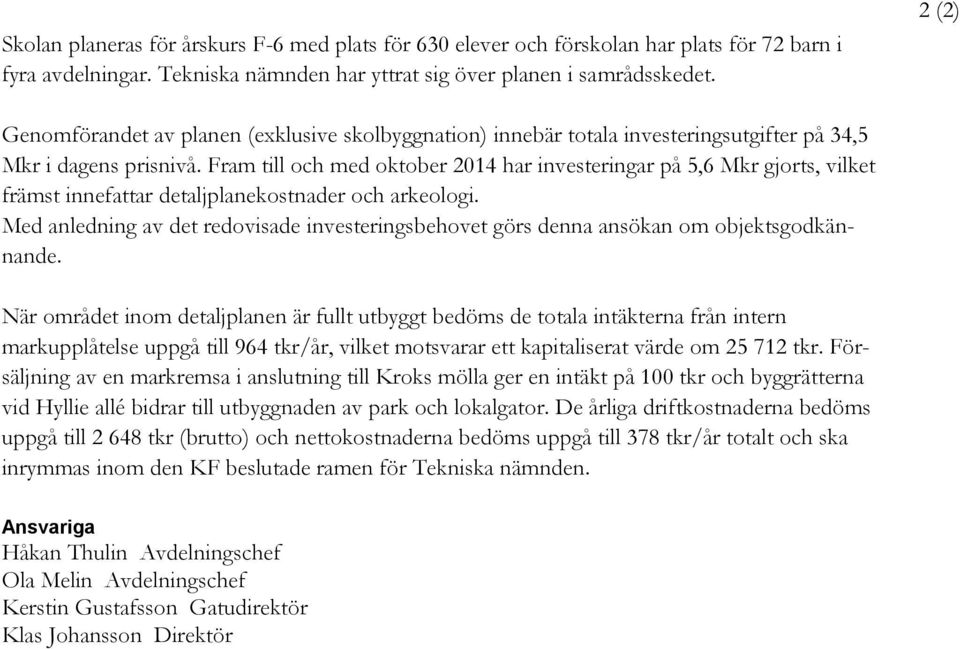 2 (2)

Skolan planeras för årskurs F-6 med plats för 630 elever och förskolan har plats för 72 barn i fyra avdelningar. Tekniska nämnden har yttrat sig över planen i samrådsskedet.

Genomförandet av planen (exklusive skolbyggnation) innebär totala investeringsutgifter på 34,5 Mkr i dagens prisnivå. Fram till och med oktober 2014 har investeringar på 5,6 Mkr gjorts, vilket främst innefattar detaljplanekostnader och arkeologi.
Med anledning av det redovisade investeringsbehovet görs denna ansökan om objektsgodkännande.

När området inom detaljplanen är fullt utbyggt bedöms de totala intäkterna från intern markupplåtelse uppgå till 964 tkr/år, vilket motsvarar ett kapitaliserat värde om 25 712 tkr. Försäljning av en markremsa i anslutning till Kroks mölla ger en intäkt på 100 tkr och byggrätterna vid Hyllie allé bidrar till utbyggnaden av park och lokalgator. De årliga driftkostnaderna bedöms uppgå till 2 648 tkr (brutto) och nettokostnaderna bedöms uppgå till 378 tkr/år totalt och ska inrymmas inom den KF beslutade ramen för Tekniska nämnden.

Ansvariga
Håkan Thulin Avdelningschef
Ola Melin Avdelningschef
Kerstin Gustafsson Gatudirektör
Klas Johansson Direktör